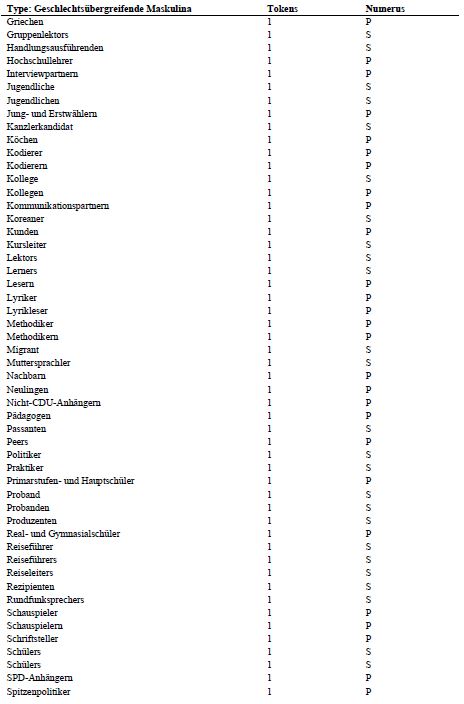 | Type: Geschlechtsübergreifende Maskulina | Tokens | Numerus |
|---|---|---|
| Griechen | 1 | P |
| Gruppenlektors | 1 | S |
| Handlungsausführenden | 1 | S |
| Hochschullehrer | 1 | P |
| Interviewpartnern | 1 | P |
| Jugendliche | 1 | S |
| Jugendlichen | 1 | S |
| Jung- und Erstwählern | 1 | P |
| Kanzlerkandidat | 1 | S |
| Köchen | 1 | P |
| Kodierer | 1 | P |
| Kodierern | 1 | P |
| Kollege | 1 | S |
| Kollegen | 1 | P |
| Kommunikationspartnern | 1 | P |
| Koreaner | 1 | S |
| Kunden | 1 | P |
| Kursleiter | 1 | S |
| Lektors | 1 | S |
| Lerners | 1 | S |
| Lesern | 1 | P |
| Lyriker | 1 | P |
| Lyrikleser | 1 | P |
| Methodiker | 1 | P |
| Methodikern | 1 | P |
| Migrant | 1 | S |
| Muttersprachler | 1 | S |
| Nachbarn | 1 | P |
| Neulingen | 1 | P |
| Nicht-CDU-Anhängern | 1 | P |
| Pädagogen | 1 | P |
| Passanten | 1 | S |
| Peers | 1 | P |
| Politiker | 1 | S |
| Praktiker | 1 | S |
| Primarstufen- und Hauptschüler | 1 | P |
| Proband | 1 | S |
| Probanden | 1 | S |
| Produzenten | 1 | S |
| Real- und Gymnasialschüler | 1 | P |
| Reiseführer | 1 | S |
| Reiseführers | 1 | S |
| Reiseleiters | 1 | S |
| Rezipienten | 1 | S |
| Rundfunksprechers | 1 | S |
| Schauspieler | 1 | P |
| Schauspielern | 1 | P |
| Schriftsteller | 1 | P |
| Schülers | 1 | S |
| Schülers | 1 | S |
| SPD-Anhängern | 1 | P |
| Spitzenpolitiker | 1 | P |